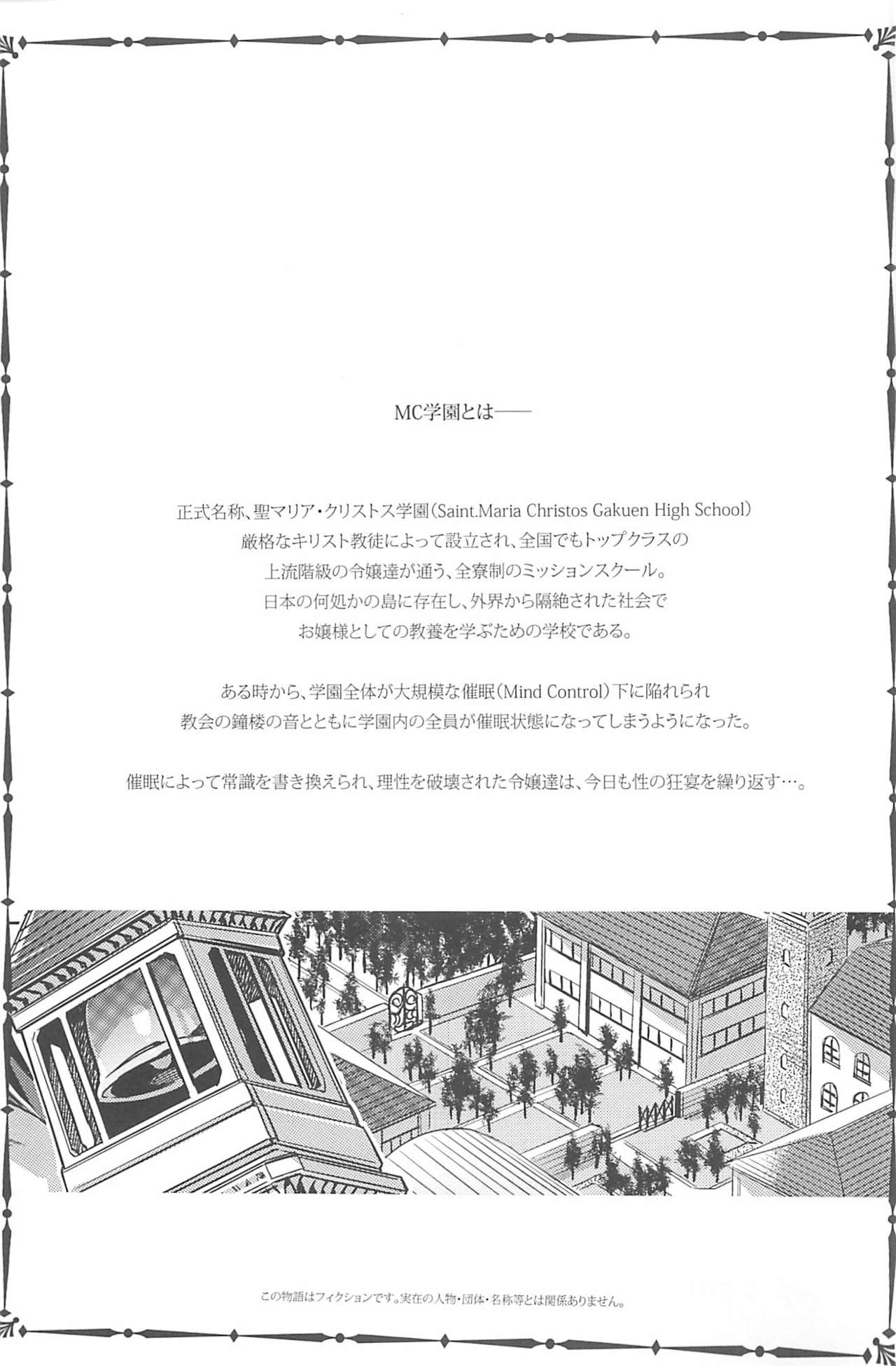 MC学園とは——

正式名称、聖マリア・クリストス学園（Saint.Maria Christos Gakuen High School）
厳格なキリスト教徒によって設立され、全国でもトップクラスの
上流階級の令嬢達が通う、全寮制のミッションスクール。
日本の何処かの島に存在し、外界から隔絶された社会で
お嬢様としての教養を学ぶための学校である。

ある時から、学園全体が大規模な催眠（Mind Control）下に陥れられ
教会の鐘楼の音とともに学園内の全員が催眠状態になってしまうようになった。

催眠によって常識を書き換えられ、理性を破壊された令嬢達は、今日も性の狂宴を繰り返す…。

この物語はフィクションです。実在の人物・団体・名称等とは関係ありません。